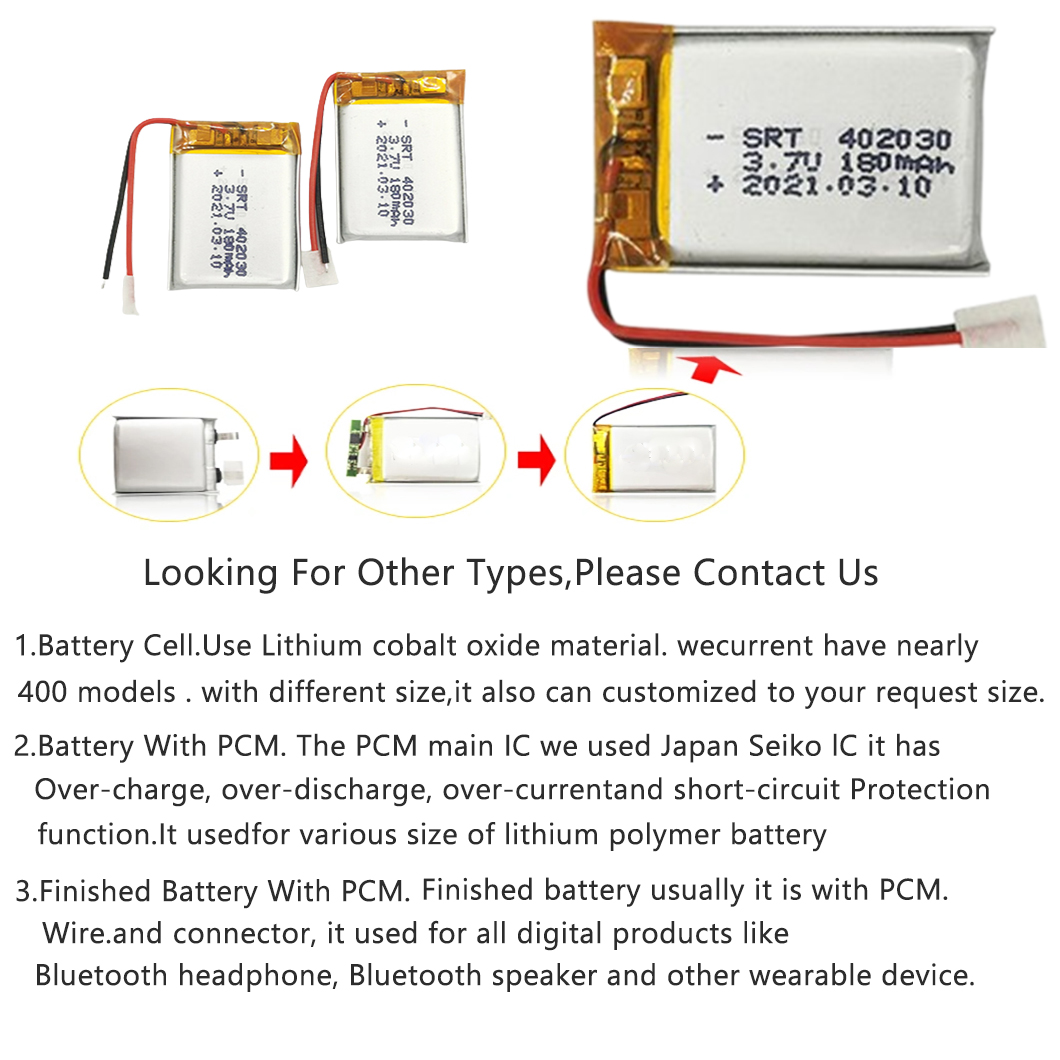 - SRT 402030
3.7V 180mAh
+ 2021.03.10

- SRT 402030
3.7V 180mAh
+ 2021.03.10

- SRT 402030
3.7V 180mAh
+ 2021.03.10

Looking For Other Types,Please Contact Us

1.Battery Cell.Use Lithium cobalt oxide material. wecurrent have nearly 400 models . with different size,it also can customized to your request size.

2.Battery With PCM. The PCM main IC we used Japan Seiko IC it has Over-charge, over-discharge, over-currentand short-circuit Protection function.It usedfor various size of lithium polymer battery

3.Finished Battery With PCM. Finished battery usually it is with PCM. Wire.and connector, it used for all digital products like Bluetooth headphone, Bluetooth speaker and other wearable device.